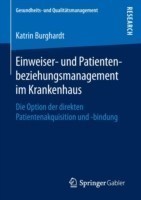 Gesundheits- und Qualitätsmanagement

RESEARCH

Katrin Burghardt

Einweiser- und Patientenbeziehungsmanagement im Krankenhaus

Die Option der direkten Patientenakquisition und -bindung

Springer Gabler